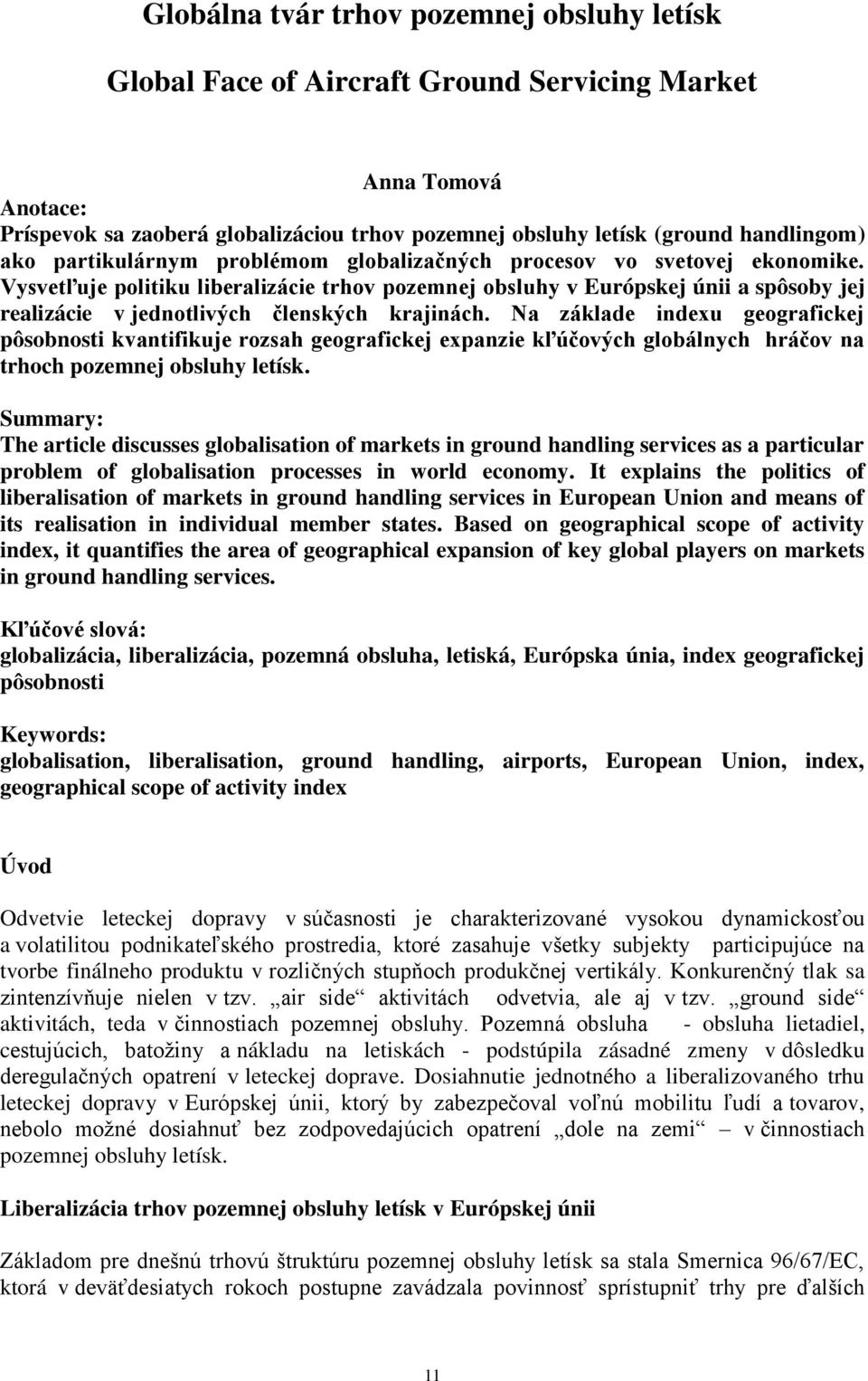 Globálna tvár trhov pozemnej obsluhy letísk

Global Face of Aircraft Ground Servicing Market

Anna Tomová

Anotace:
Príspevok sa zaoberá globalizáciou trhov pozemnej obsluhy letísk (ground handlingom) ako partikulárnym problémom globalizačných procesov vo svetovej ekonomike. Vysvetľuje politiku liberalizácie trhov pozemnej obsluhy v Európskej únii a spôsoby jej realizácie v jednotlivých členských krajinách. Na základe indexu geografickej pôsobnosti kvantifikuje rozsah geografickej expanzie kľúčových globálnych hráčov na trhoch pozemnej obsluhy letísk.

Summary:
The article discusses globalisation of markets in ground handling services as a particular problem of globalisation processes in world economy. It explains the politics of liberalisation of markets in ground handling services in European Union and means of its realisation in individual member states. Based on geographical scope of activity index, it quantifies the area of geographical expansion of key global players on markets in ground handling services.

Kľúčové slová:
globalizácia, liberalizácia, pozemná obsluha, letiská, Európska únia, index geografickej pôsobnosti

Keywords:
globalisation, liberalisation, ground handling, airports, European Union, index, geographical scope of activity index

Úvod

Odvetvie leteckej dopravy v súčasnosti je charakterizované vysokou dynamickosťou a volatilitou podnikateľského prostredia, ktoré zasahuje všetky subjekty participujúce na tvorbe finálneho produktu v rozličných stupňoch produkčnej vertikály. Konkurenčný tlak sa zintenzívňuje nielen v tzv. „air side“ aktivitách odvetvia, ale aj v tzv. „ground side“ aktivitách, teda v činnostiach pozemnej obsluhy. Pozemná obsluha - obsluha lietadiel, cestujúcich, batožiny a nákladu na letiskách - podstúpila zásadné zmeny v dôsledku deregulačných opatrení v leteckej doprave. Dosiahnutie jednotného a liberalizovaného trhu leteckej dopravy v Európskej únii, ktorý by zabezpečoval voľnú mobilitu ľudí a tovarov, nebolo možné dosiahnuť bez zodpovedajúcich opatrení „dole na zemi“ – v činnostiach pozemnej obsluhy letísk.

Liberalizácia trhov pozemnej obsluhy letísk v Európskej únii

Základom pre dnešnú trhovú štruktúru pozemnej obsluhy letísk sa stala Smernica 96/67/EC, ktorá v deväťdesiatych rokoch postupne zavádzala povinnosť sprístupniť trhy pre ďalších

11